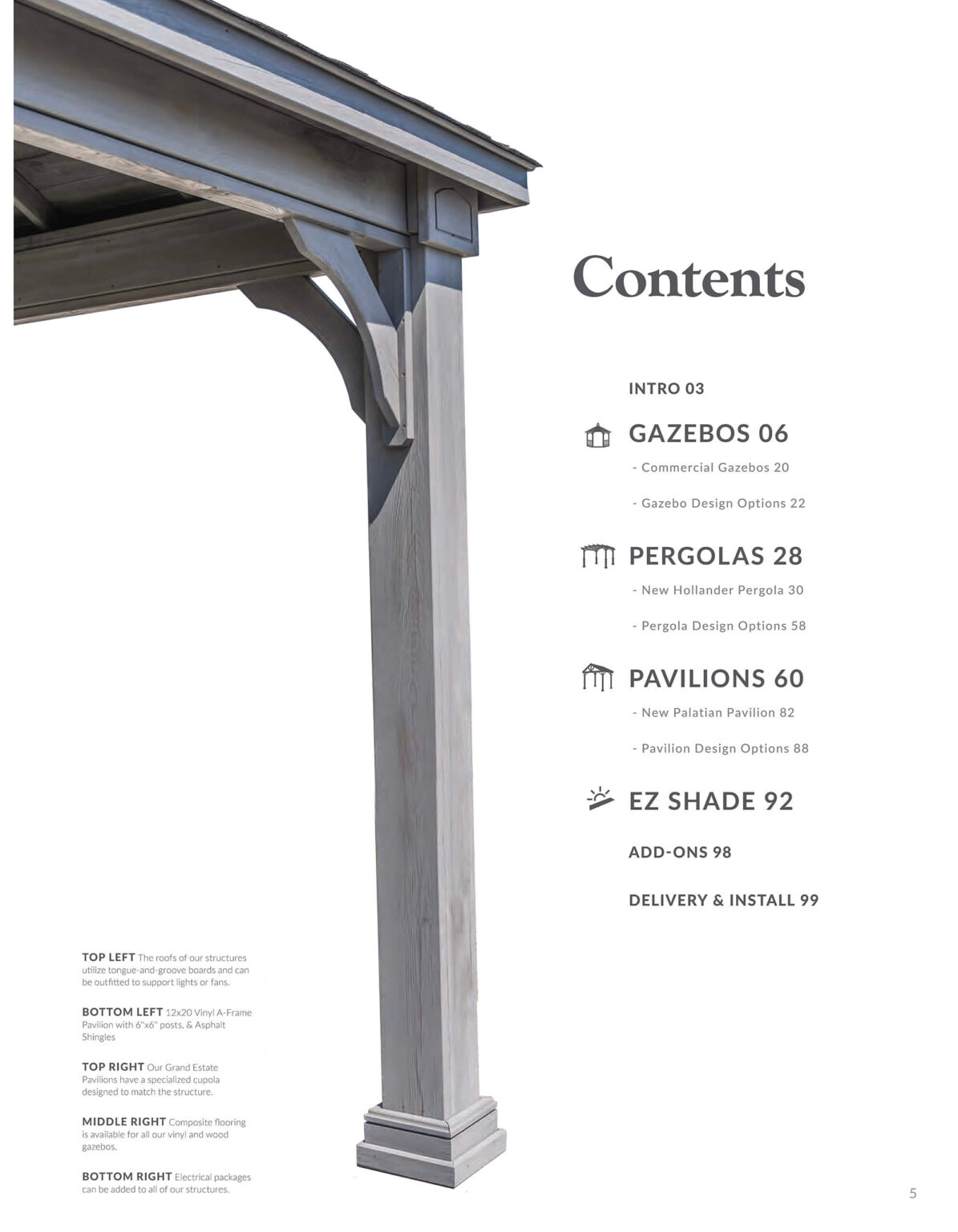 Contents

INTRO 03

GAZEBOS 06

- Commercial Gazebos 20

- Gazebo Design Options 22

PERGOLAS 28

- New Hollander Pergola 30

- Pergola Design Options 58

PAVILIONS 60

- New Palatian Pavilion 82

- Pavilion Design Options 88

EZ SHADE 92

ADD-ONS 98

DELIVERY & INSTALL 99

TOP LEFT The roofs of our structures utilize tongue-and-groove boards and can be outfitted to support lights or fans.

BOTTOM LEFT 12x20 Vinyl A-Frame Pavilion with 6"x6" posts, & Asphalt Shingles

TOP RIGHT Our Grand Estate Pavilions have a specialized cupola designed to match the structure.

MIDDLE RIGHT Composite flooring is available for all our vinyl and wood gazebos.

BOTTOM RIGHT Electrical packages can be added to all of our structures.

5